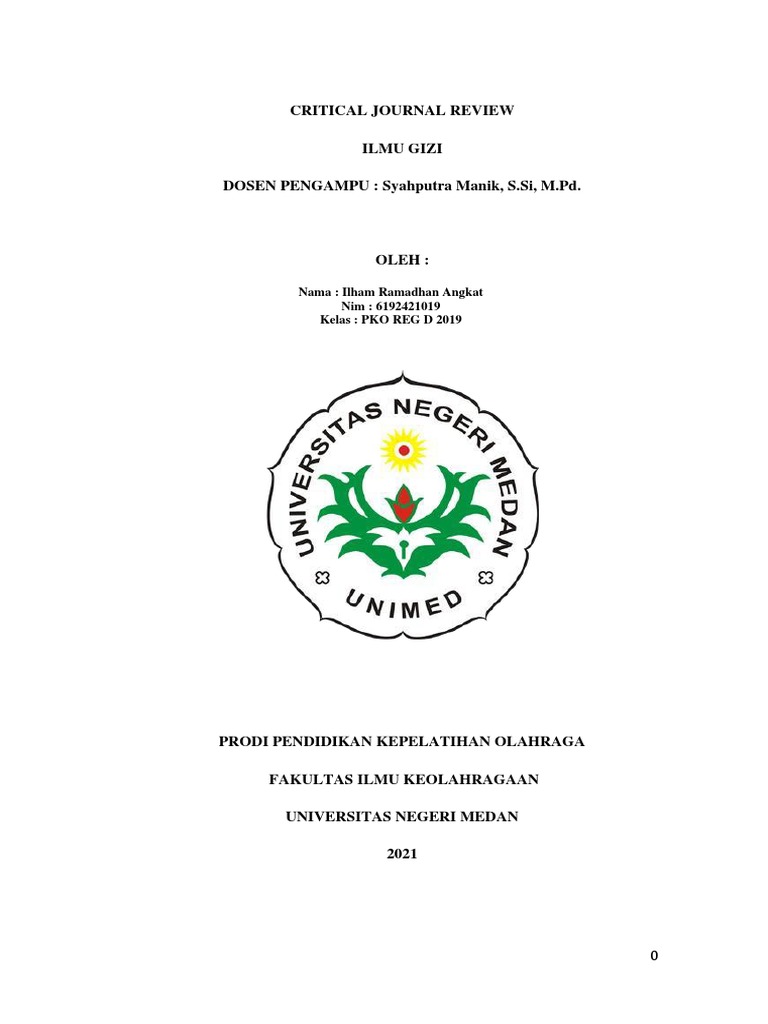 CRITICAL JOURNAL REVIEW

ILMU GIZI

DOSEN PENGAMPU : Syahputra Manik, S.Si, M.Pd.

OLEH :

Nama : Ilham Ramadhan Angkat
Nim : 6192421019
Kelas : PKO REG D 2019

UNIVERSITAS NEGERI MEDAN

UNIMED

PRODI PENDIDIKAN KEPELATIHAN OLAHRAGA

FAKULTAS ILMU KEOLAHRAGAAN

UNIVERSITAS NEGERI MEDAN

2021

0